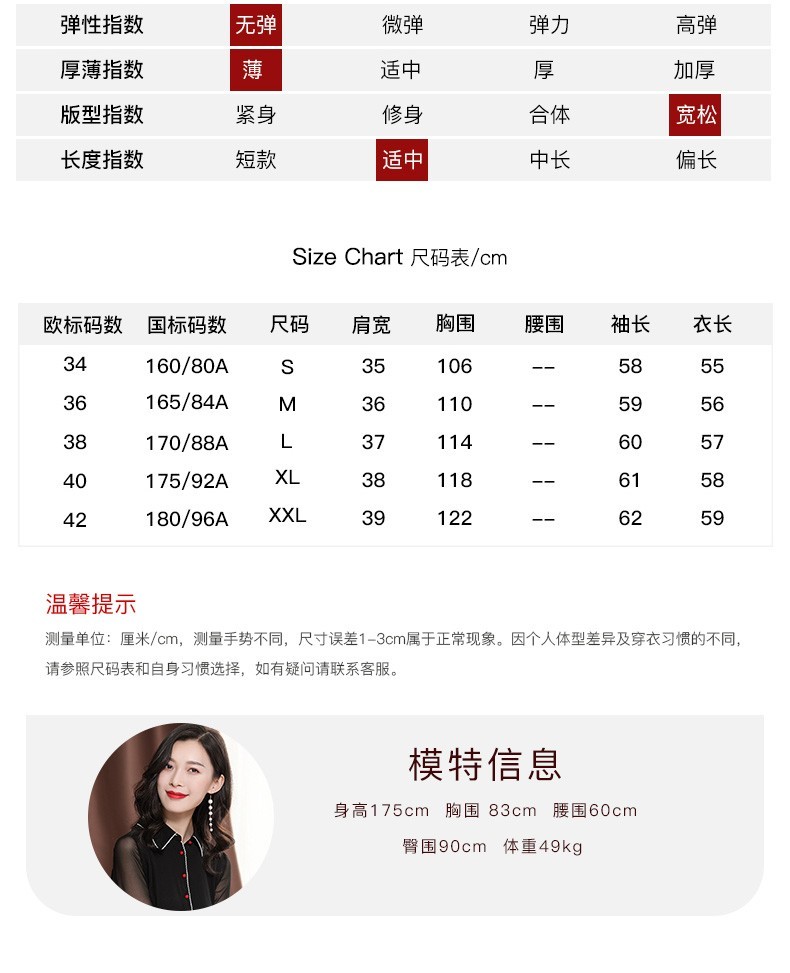 | 弹性指数 | 无弹 | 微弹 | 弹力 | 高弹 |
|---|---|---|---|---|
| 厚薄指数 | 薄 | 适中 | 厚 | 加厚 |
| 版型指数 | 紧身 | 修身 | 合体 | 宽松 |
| 长度指数 | 短款 | 适中 | 中长 | 偏长 |

Size Chart 尺码表/cm

| 欧标码数 | 国标码数 | 尺码 | 肩宽 | 胸围 | 腰围 | 袖长 | 衣长 |
|---|---|---|---|---|---|---|---|
| 34 | 160/80A | S | 35 | 106 | -- | 58 | 55 |
| 36 | 165/84A | M | 36 | 110 | -- | 59 | 56 |
| 38 | 170/88A | L | 37 | 114 | -- | 60 | 57 |
| 40 | 175/92A | XL | 38 | 118 | -- | 61 | 58 |
| 42 | 180/96A | XXL | 39 | 122 | -- | 62 | 59 |

温馨提示

测量单位：厘米/cm，测量手势不同，尺寸误差1-3cm属于正常现象。因个人体型差异及穿衣习惯的不同，请参照尺码表和自身习惯选择，如有疑问请联系客服。

模特信息

身高175cm 胸围 83cm 腰围60cm

臀围90cm 体重49kg